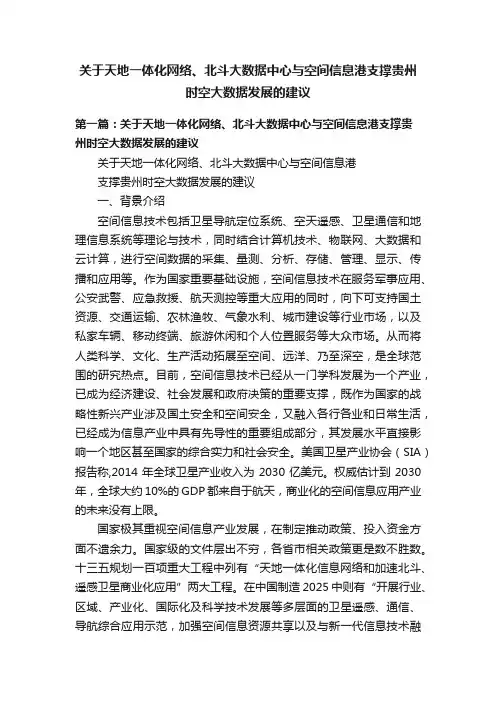 关于天地一体化网络、北斗大数据中心与空间信息港支撑贵州时空大数据发展的建议

第一篇：关于天地一体化网络、北斗大数据中心与空间信息港支撑贵州时空大数据发展的建议

关于天地一体化网络、北斗大数据中心与空间信息港

支撑贵州时空大数据发展的建议

一、背景介绍

空间信息技术包括卫星导航定位系统、空天遥感、卫星通信和地理信息系统等理论与技术，同时结合计算机技术、物联网、大数据和云计算，进行空间数据的采集、量测、分析、存储、管理、显示、传播和应用等。作为国家重要基础设施，空间信息技术在服务军事应用、公安武警、应急救援、航天测控等重大应用的同时，向下可支持国土资源、交通运输、农林渔牧、气象水利、城市建设等行业市场，以及私家车辆、移动终端、旅游休闲和个人位置服务等大众市场。从而将人类科学、文化、生产活动拓展至空间、远洋、乃至深空，是全球范围的研究热点。目前，空间信息技术已经从一门学科发展为一个产业，已成为经济建设、社会发展和政府决策的重要支撑，既作为国家的战略性新兴产业涉及国土安全和空间安全，又融入各行各业和日常生活，已经成为信息产业中具有先导性的重要组成部分，其发展水平直接影响一个地区甚至国家的综合实力和社会安全。美国卫星产业协会（SIA）报告称,2014 年全球卫星产业收入为 2030 亿美元。权威估计到 2030 年，全球大约 10%的 GDP 都来自于航天，商业化的空间信息应用产业的未来没有上限。

国家极其重视空间信息产业发展，在制定推动政策、投入资金方面不遗余力。国家级的文件层出不穷，各省市相关政策更是数不胜数。十三五规划一百项重大工程中列有“天地一体化信息网络和加速北斗、遥感卫星商业化应用”两大工程。在中国制造 2025 中则有“开展行业、区域、产业化、国际化及科学技术发展等多层面的卫星遥感、通信、导航综合应用示范，加强空间信息资源共享以及与新一代信息技术融